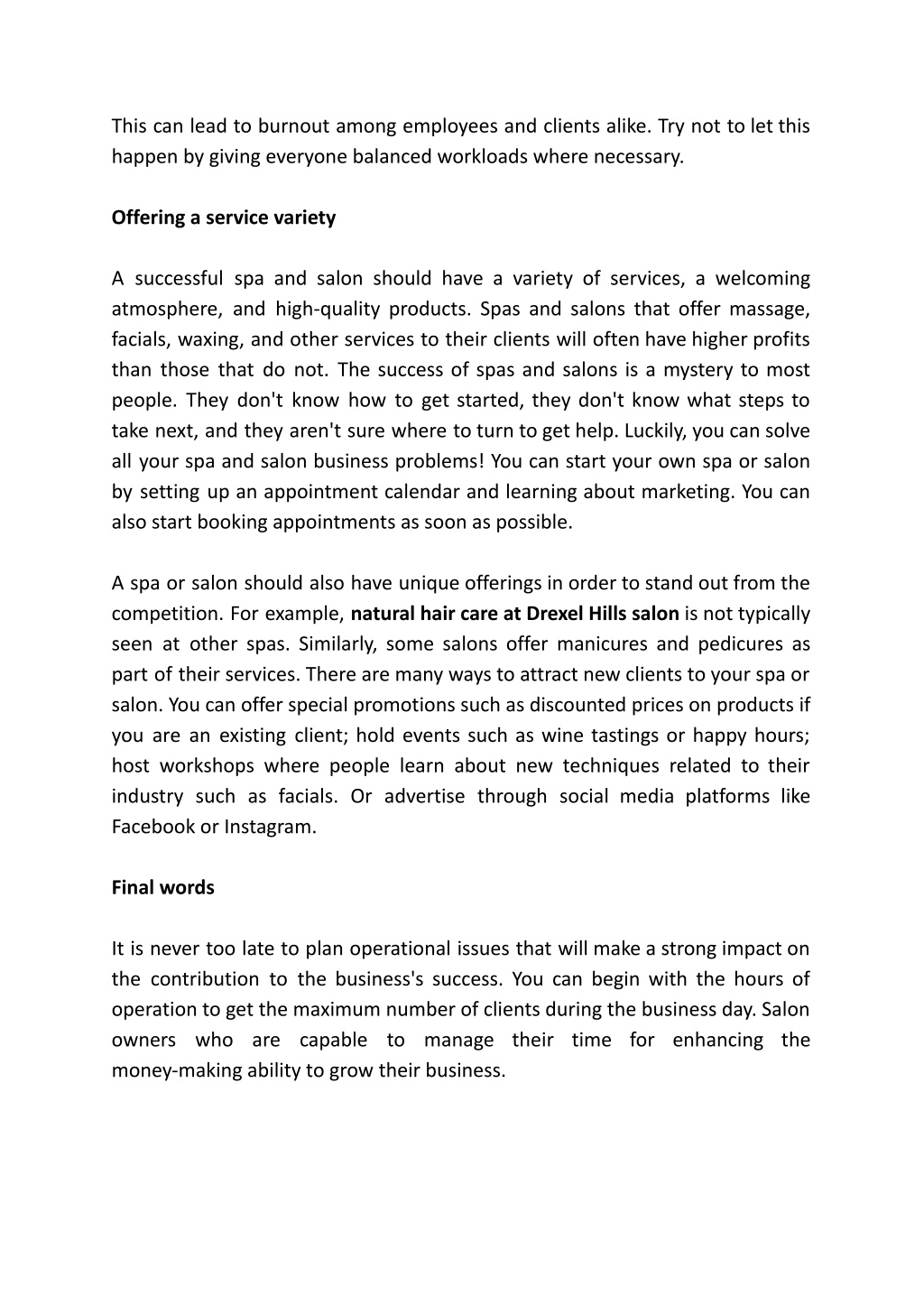 This can lead to burnout among employees and clients alike. Try not to let this happen by giving everyone balanced workloads where necessary.

Offering a service variety

A successful spa and salon should have a variety of services, a welcoming atmosphere, and high-quality products. Spas and salons that offer massage, facials, waxing, and other services to their clients will often have higher profits than those that do not. The success of spas and salons is a mystery to most people. They don't know how to get started, they don't know what steps to take next, and they aren't sure where to turn to get help. Luckily, you can solve all your spa and salon business problems! You can start your own spa or salon by setting up an appointment calendar and learning about marketing. You can also start booking appointments as soon as possible.

A spa or salon should also have unique offerings in order to stand out from the competition. For example, natural hair care at Drexel Hills salon is not typically seen at other spas. Similarly, some salons offer manicures and pedicures as part of their services. There are many ways to attract new clients to your spa or salon. You can offer special promotions such as discounted prices on products if you are an existing client; hold events such as wine tastings or happy hours; host workshops where people learn about new techniques related to their industry such as facials. Or advertise through social media platforms like Facebook or Instagram.

Final words

It is never too late to plan operational issues that will make a strong impact on the contribution to the business's success. You can begin with the hours of operation to get the maximum number of clients during the business day. Salon owners who are capable to manage their time for enhancing the money-making ability to grow their business.